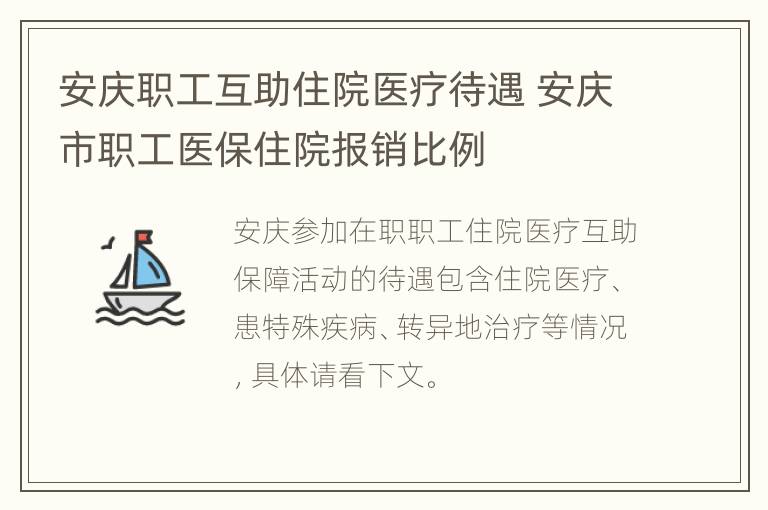 安庆职工互助住院医疗待遇 安庆市职工医保住院报销比例

安庆参加在职职工住院医疗互助保障活动的待遇包含住院医疗、患特殊疾病、转异地治疗等情况，具体请看下文。